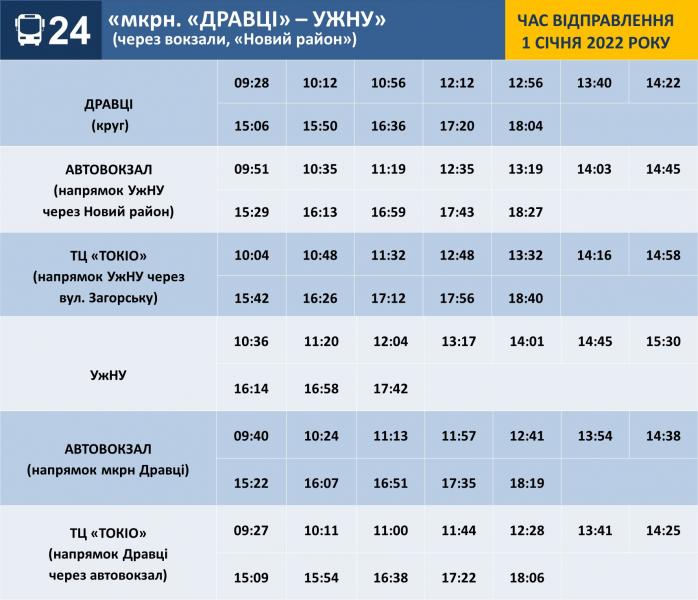 24

«мкрн. «ДРАВЦІ» – УЖНУ»
(через вокзали, «Новий район»)

ЧАС ВІДПРАВЛЕННЯ
1 СІЧНЯ 2022 РОКУ

| ДРАВЦІ (круг) | 09:28 | 10:12 | 10:56 | 12:12 | 12:56 | 13:40 | 14:22 |
|---|---|---|---|---|---|---|---|
| | 15:06 | 15:50 | 16:36 | 17:20 | 18:04 | | |
| АВТОВОКЗАЛ (напрямок УжНУ через Новий район) | 09:51 | 10:35 | 11:19 | 12:35 | 13:19 | 14:03 | 14:45 |
| | 15:29 | 16:13 | 16:59 | 17:43 | 18:27 | | |
| ТЦ «ТОКІО» (напрямок УжНУ через вул. Загорську) | 10:04 | 10:48 | 11:32 | 12:48 | 13:32 | 14:16 | 14:58 |
| | 15:42 | 16:26 | 17:12 | 17:56 | 18:40 | | |
| УжНУ | 10:36 | 11:20 | 12:04 | 13:17 | 14:01 | 14:45 | 15:30 |
| | 16:14 | 16:58 | 17:42 | | | | |
| АВТОВОКЗАЛ (напрямок мкрн Дравці) | 09:40 | 10:24 | 11:13 | 11:57 | 12:41 | 13:54 | 14:38 |
| | 15:22 | 16:07 | 16:51 | 17:35 | 18:19 | | |
| ТЦ «ТОКІО» (напрямок Дравці через автовокзал) | 09:27 | 10:11 | 11:00 | 11:44 | 12:28 | 13:41 | 14:25 |
| | 15:09 | 15:54 | 16:38 | 17:22 | 18:06 | | |